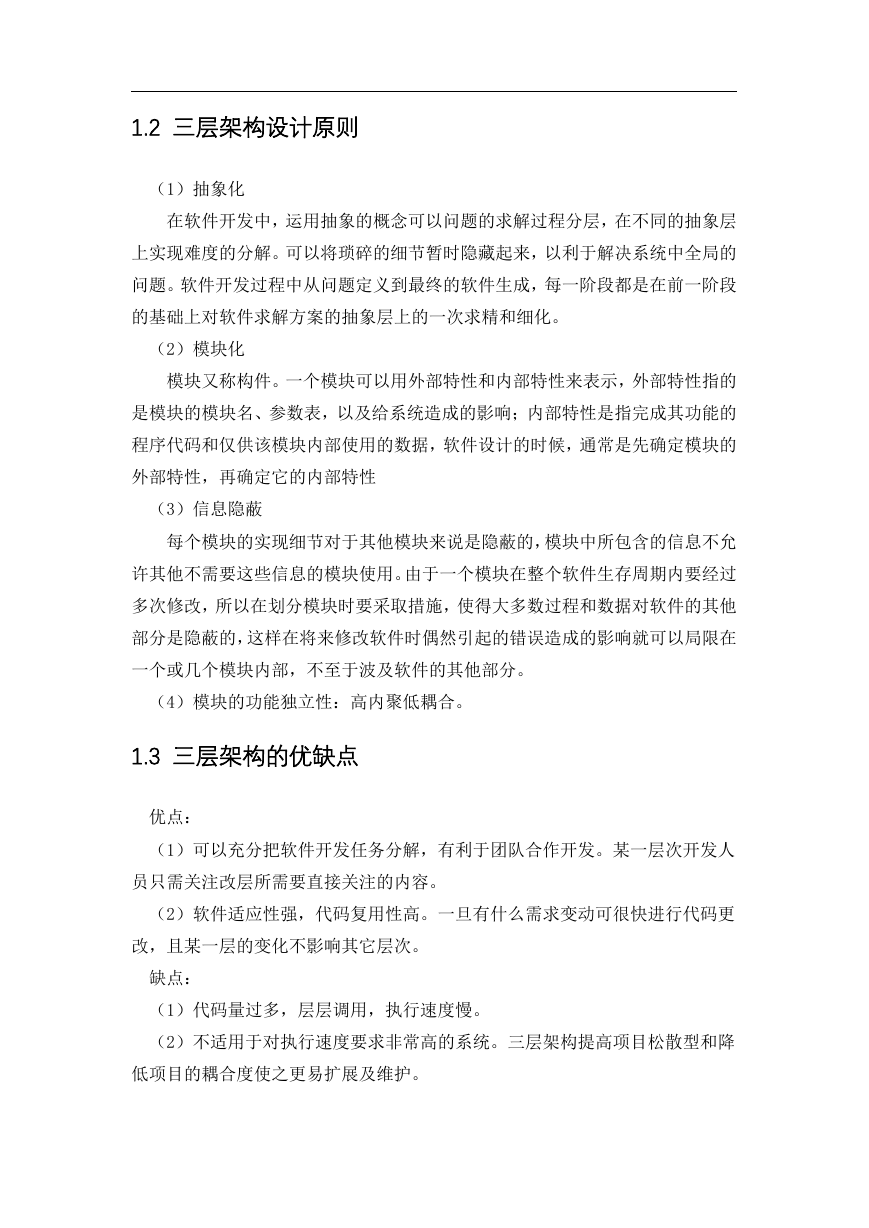 1.2 三层架构设计原则

（1）抽象化

在软件开发中，运用抽象的概念可以问题的求解过程分层，在不同的抽象层上实现难度的分解。可以将琐碎的细节暂时隐藏起来，以利于解决系统中全局的问题。软件开发过程中从问题定义到最终的软件生成，每一阶段都是在前一阶段的基础上对软件求解方案的抽象层上的一次求精和细化。

（2）模块化

模块又称构件。一个模块可以用外部特性和内部特性来表示，外部特性指的是模块的模块名、参数表，以及给系统造成的影响；内部特性是指完成其功能的程序代码和仅供该模块内部使用的数据，软件设计的时候，通常是先确定模块的外部特性，再确定它的内部特性

（3）信息隐蔽

每个模块的实现细节对于其他模块来说是隐蔽的，模块中所包含的信息不允许其他不需要这些信息的模块使用。由于一个模块在整个软件生存周期内要经过多次修改，所以在划分模块时要采取措施，使得大多数过程和数据对软件的其他部分是隐蔽的，这样在将来修改软件时偶然引起的错误造成的影响就可以局限在一个或几个模块内部，不至于波及软件的其他部分。

（4）模块的功能独立性：高内聚低耦合。

1.3 三层架构的优缺点

优点：

（1）可以充分把软件开发任务分解，有利于团队合作开发。某一层次开发人员只需关注改层所需要直接关注的内容。

（2）软件适应性强，代码复用性高。一旦有什么需求变动可很快进行代码更改，且某一层的变化不影响其它层次。

缺点：

（1）代码量过多，层层调用，执行速度慢。

（2）不适用于对执行速度要求非常高的系统。三层架构提高项目松散型和降低项目的耦合度使之更易扩展及维护。